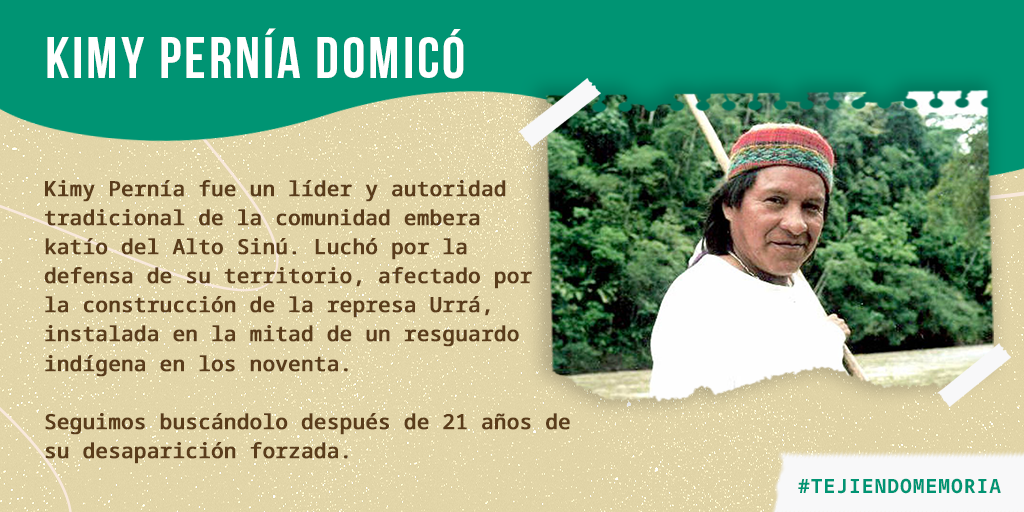 KIMY PERNÍA DOMICÓ

Kimy Pernía fue un líder y autoridad tradicional de la comunidad embera katío del Alto Sinú. Luchó por la defensa de su territorio, afectado por la construcción de la represa Urrá, instalada en la mitad de un resguardo indígena en los noventa.

Seguimos buscándolo después de 21 años de su desaparición forzada.

#TEJIENDOMEMORIA